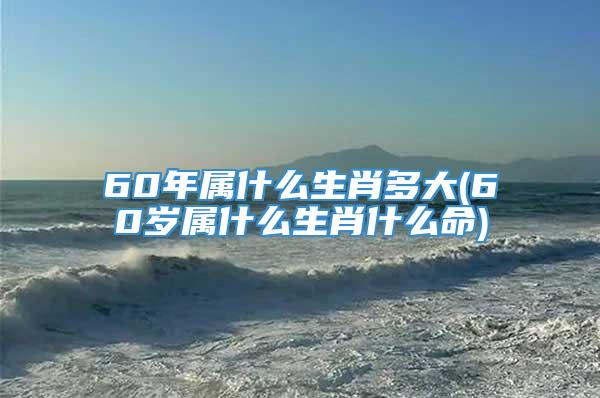 60年属什么生肖多大(60岁属什么生肖什么命)